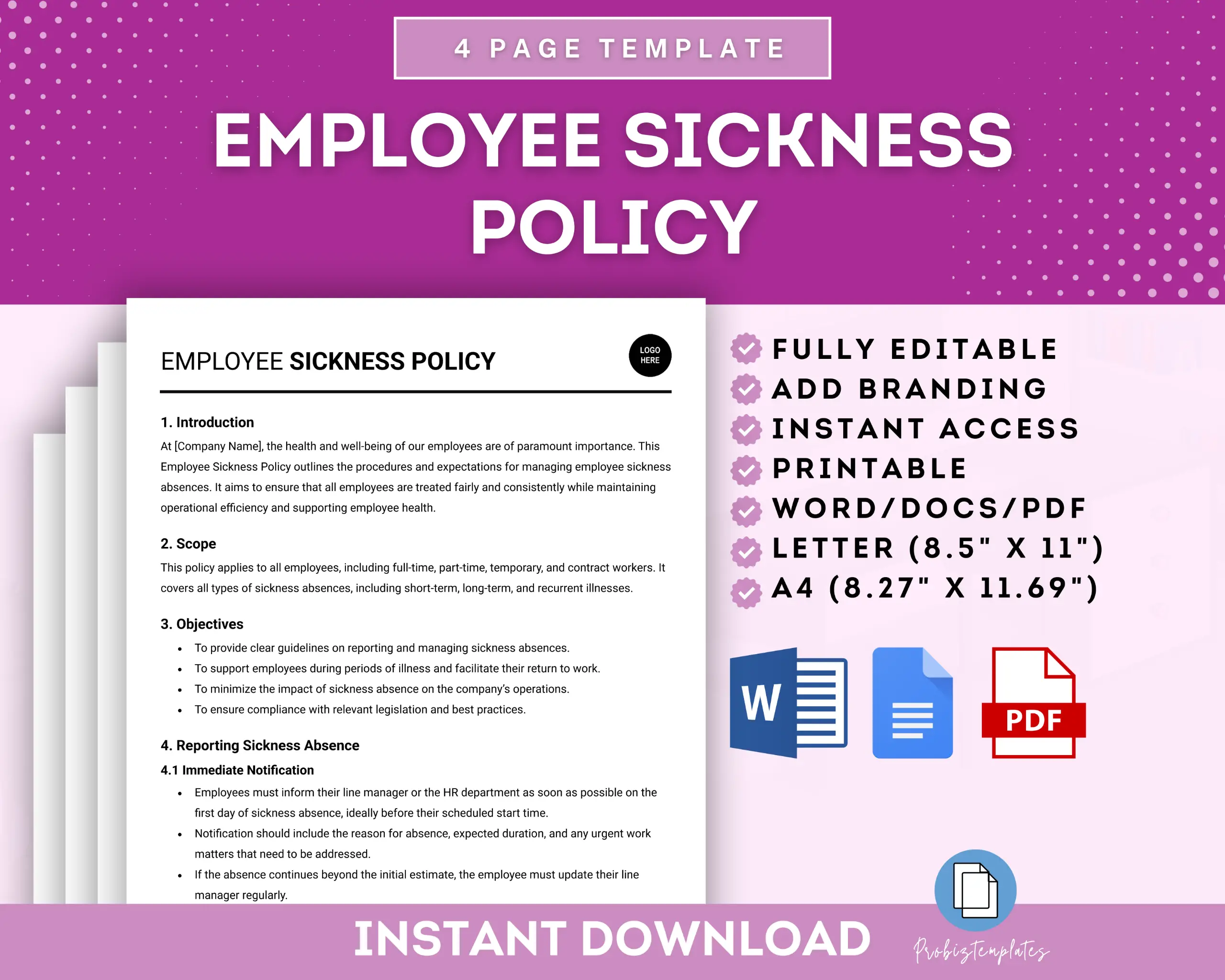 4 PAGE TEMPLATE

EMPLOYEE SICKNESS POLICY

EMPLOYEE SICKNESS POLICY

LOGO HERE

1. Introduction

At [Company Name], the health and well-being of our employees are of paramount importance. This Employee Sickness Policy outlines the procedures and expectations for managing employee sickness absences. It aims to ensure that all employees are treated fairly and consistently while maintaining operational efficiency and supporting employee health.

2. Scope

This policy applies to all employees, including full-time, part-time, temporary, and contract workers. It covers all types of sickness absences, including short-term, long-term, and recurrent illnesses.

3. Objectives

• To provide clear guidelines on reporting and managing sickness absences.
• To support employees during periods of illness and facilitate their return to work.
• To minimize the impact of sickness absence on the company's operations.
• To ensure compliance with relevant legislation and best practices.

4. Reporting Sickness Absence

4.1 Immediate Notification

• Employees must inform their line manager or the HR department as soon as possible on the first day of sickness absence, ideally before their scheduled start time.
• Notification should include the reason for absence, expected duration, and any urgent work matters that need to be addressed.
• If the absence continues beyond the initial estimate, the employee must update their line manager regularly.

FULLY EDITABLE
ADD BRANDING
INSTANT ACCESS
PRINTABLE
WORD/DOCS/PDF
LETTER (8.5" X 11")
A4 (8.27" X 11.69")

W

PDF

INSTANT DOWNLOAD

Probiztemplates